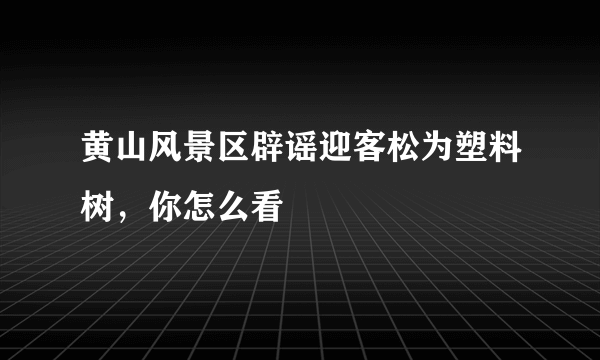 黄山风景区辟谣迎客松为塑料树，你怎么看